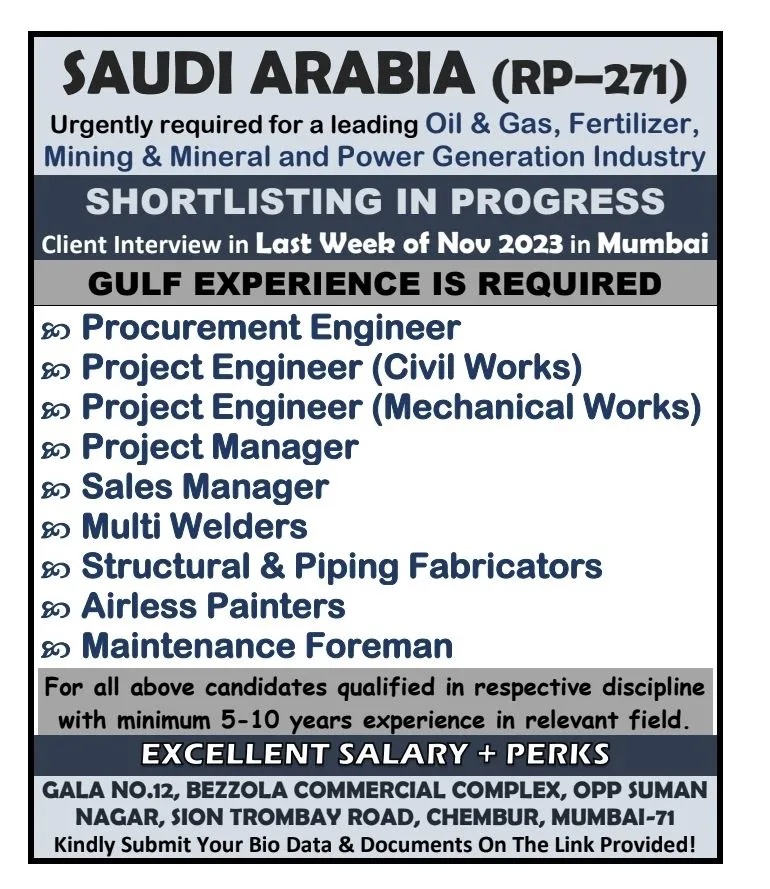 SAUDI ARABIA (RP–271)

Urgently required for a leading Oil & Gas, Fertilizer, Mining & Mineral and Power Generation Industry

SHORTLISTING IN PROGRESS

Client Interview in Last Week of Nov 2023 in Mumbai

GULF EXPERIENCE IS REQUIRED

Procurement Engineer
Project Engineer (Civil Works)
Project Engineer (Mechanical Works)
Project Manager
Sales Manager
Multi Welders
Structural & Piping Fabricators
Airless Painters
Maintenance Foreman

For all above candidates qualified in respective discipline with minimum 5-10 years experience in relevant field.

EXCELLENT SALARY + PERKS

GALA NO.12, BEZZOLA COMMERCIAL COMPLEX, OPP SUMAN NAGAR, SION TROMBAY ROAD, CHEMBUR, MUMBAI-71

Kindly Submit Your Bio Data & Documents On The Link Provided!